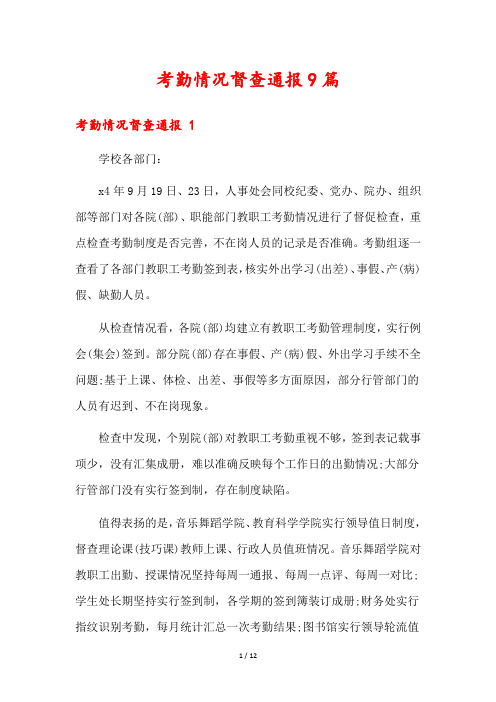 考勤情况督查通报9篇

考勤情况督查通报 1

学校各部门：

x4年9月19日、23日，人事处会同校纪委、党办、院办、组织部等部门对各院(部)、职能部门教职工考勤情况进行了督促检查，重点检查考勤制度是否完善，不在岗人员的记录是否准确。考勤组逐一查看了各部门教职工考勤签到表，核实外出学习(出差)、事假、产(病)假、缺勤人员。

从检查情况看，各院(部)均建立有教职工考勤管理制度，实行例会(集会)签到。部分院(部)存在事假、产(病)假、外出学习手续不全问题;基于上课、体检、出差、事假等多方面原因，部分行管部门的人员有迟到、不在岗现象。

检查中发现，个别院(部)对教职工考勤重视不够，签到表记载事项少，没有汇集成册，难以准确反映每个工作日的出勤情况;大部分行管部门没有实行签到制，存在制度缺陷。

值得表扬的是，音乐舞蹈学院、教育科学学院实行领导值日制度，督查理论课(技巧课)教师上课、行政人员值班情况。音乐舞蹈学院对教职工出勤、授课情况坚持每周一通报、每周一点评、每周一对比;学生处长期坚持实行签到制，各学期的签到簿装订成册;财务处实行指纹识别考勤，每月统计汇总一次考勤结果;图书馆实行领导轮流值

1 / 12